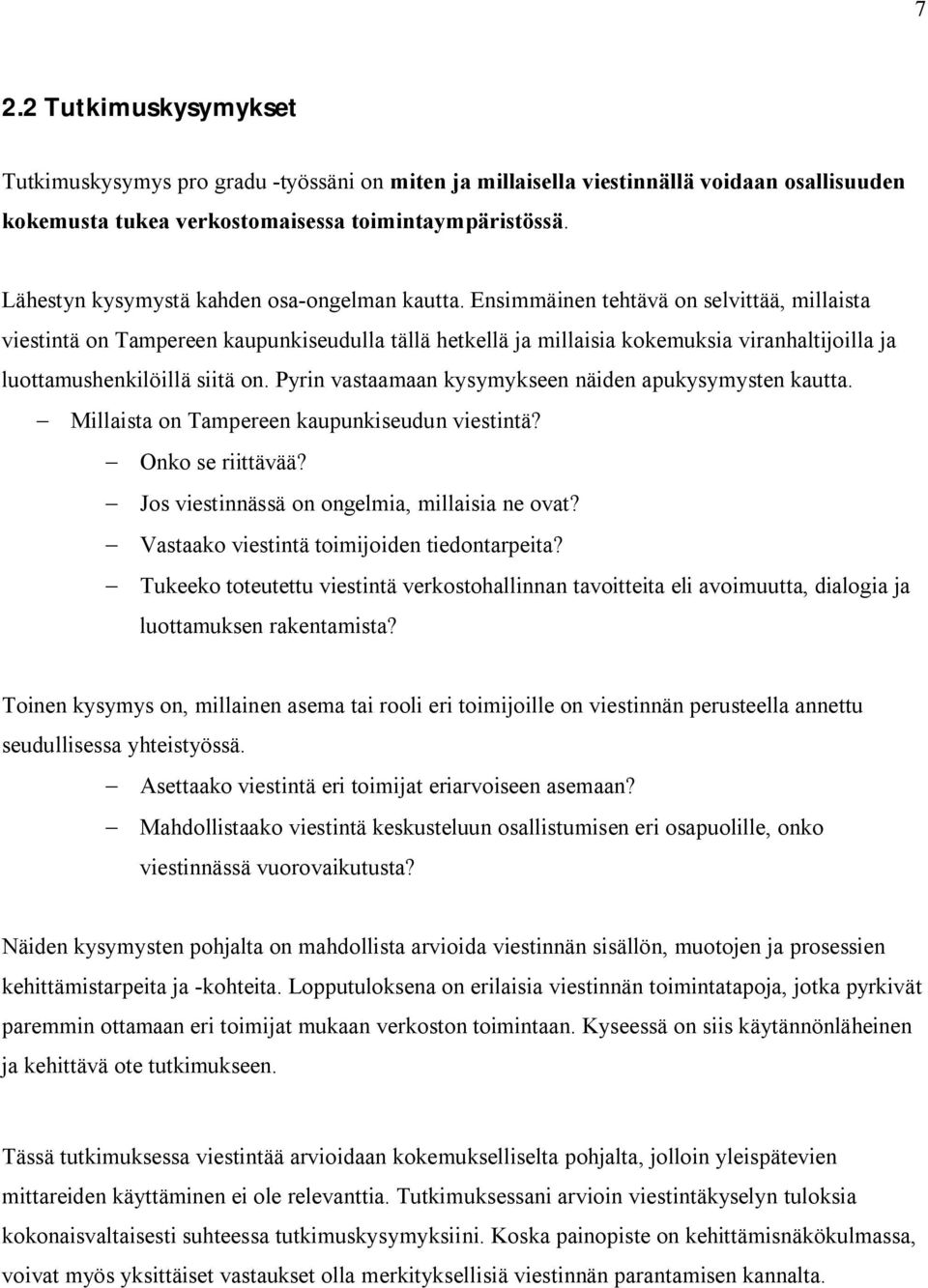 7

2.2 Tutkimuskysymykset

Tutkimuskysymys pro gradu -työssäni on miten ja millaisella viestinnällä voidaan osallisuuden kokemusta tukea verkostomaisessa toimintaympäristössä.

Lähestyn kysymystä kahden osa-ongelman kautta. Ensimmäinen tehtävä on selvittää, millaista viestintä on Tampereen kaupunkiseudulla tällä hetkellä ja millaisia kokemuksia viranhaltijoilla ja luottamushenkilöillä siitä on. Pyrin vastaamaan kysymykseen näiden apukysymysten kautta.

– Millaista on Tampereen kaupunkiseudun viestintä?
– Onko se riittävää?
– Jos viestinnässä on ongelmia, millaisia ne ovat?
– Vastaako viestintä toimijoiden tiedontarpeita?
– Tukeeko toteutettu viestintä verkostohallinnan tavoitteita eli avoimuutta, dialogia ja luottamuksen rakentamista?

Toinen kysymys on, millainen asema tai rooli eri toimijoille on viestinnän perusteella annettu seudullisessa yhteistyössä.

– Asettaako viestintä eri toimijat eriarvoiseen asemaan?
– Mahdollistaako viestintä keskusteluun osallistumisen eri osapuolille, onko viestinnässä vuorovaikutusta?

Näiden kysymysten pohjalta on mahdollista arvioida viestinnän sisällön, muotojen ja prosessien kehittämistarpeita ja -kohteita. Lopputuloksena on erilaisia viestinnän toimintatapoja, jotka pyrkivät paremmin ottamaan eri toimijat mukaan verkoston toimintaan. Kyseessä on siis käytännönläheinen ja kehittävä ote tutkimukseen.

Tässä tutkimuksessa viestintää arvioidaan kokemukselliselta pohjalta, jolloin yleispätevien mittareiden käyttäminen ei ole relevanttia. Tutkimuksessani arvioin viestintäkyselyn tuloksia kokonaisvaltaisesti suhteessa tutkimuskysymyksiini. Koska painopiste on kehittämisnäkökulmassa, voivat myös yksittäiset vastaukset olla merkityksellisiä viestinnän parantamisen kannalta.